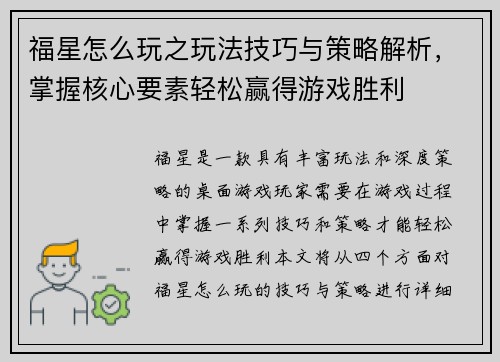 福星怎么玩之玩法技巧与策略解析，掌握核心要素轻松赢得游戏胜利

福星是一款具有丰富玩法和深度策略的桌面游戏玩家需要在游戏过程中掌握一系列技巧和策略才能轻松赢得游戏胜利本文将从四个方面对福星怎么玩的技巧与策略进行详细